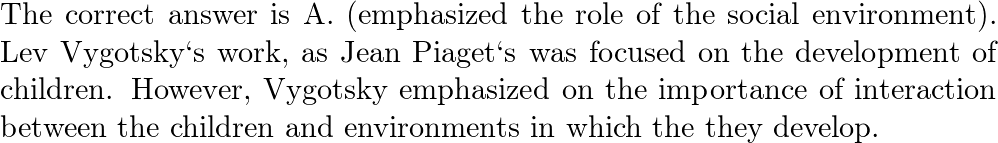 The correct answer is A. (emphasized the role of the social environment). Lev Vygotsky‘s work, as Jean Piaget‘s was focused on the development of children. However, Vygotsky emphasized on the importance of interaction between the children and environments in which the they develop.